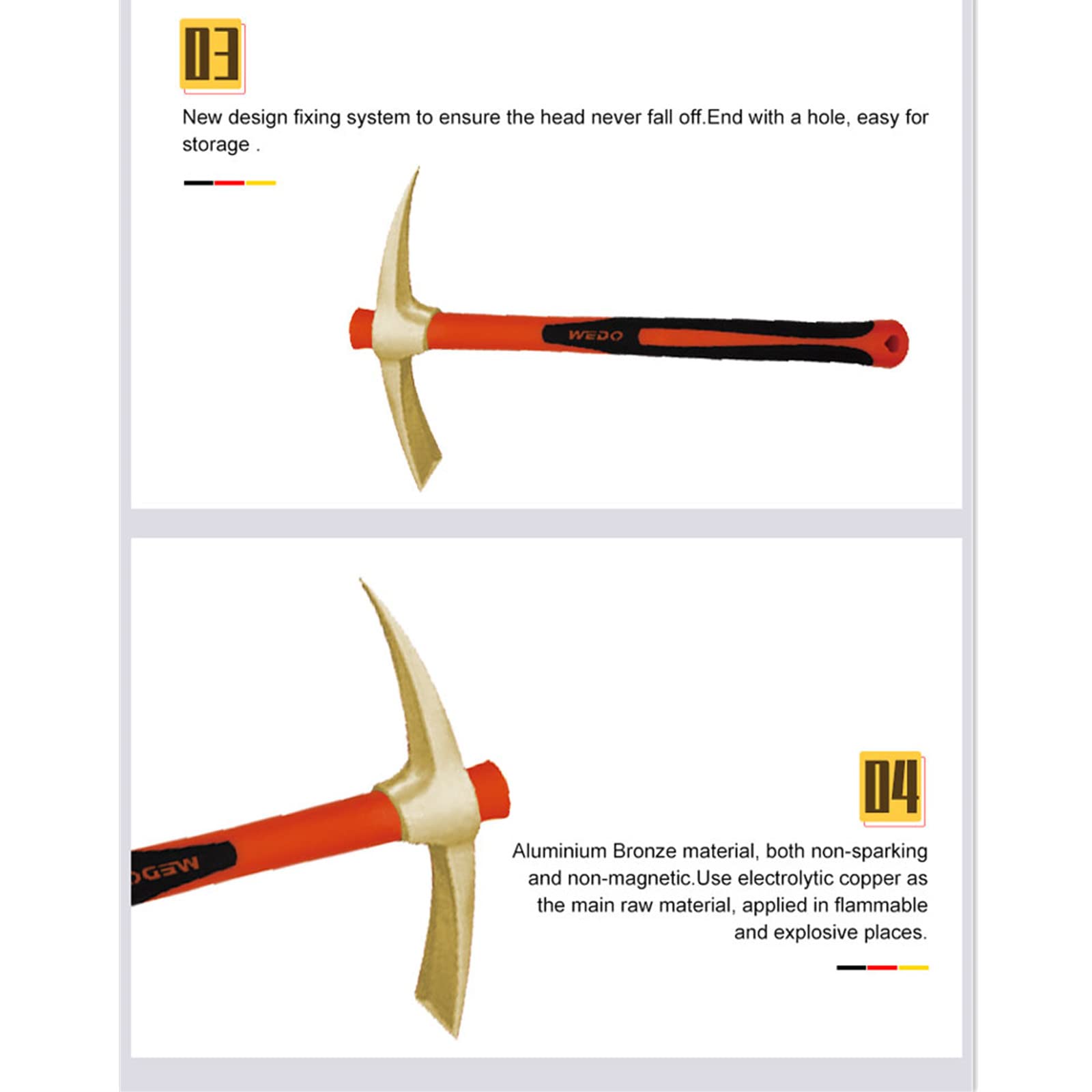 03

New design fixing system to ensure the head never fall off.End with a hole, easy for storage .

WEDO

WEDO

04

Aluminium Bronze material, both non-sparking and non-magnetic.Use electrolytic copper as the main raw material, applied in flammable and explosive places.